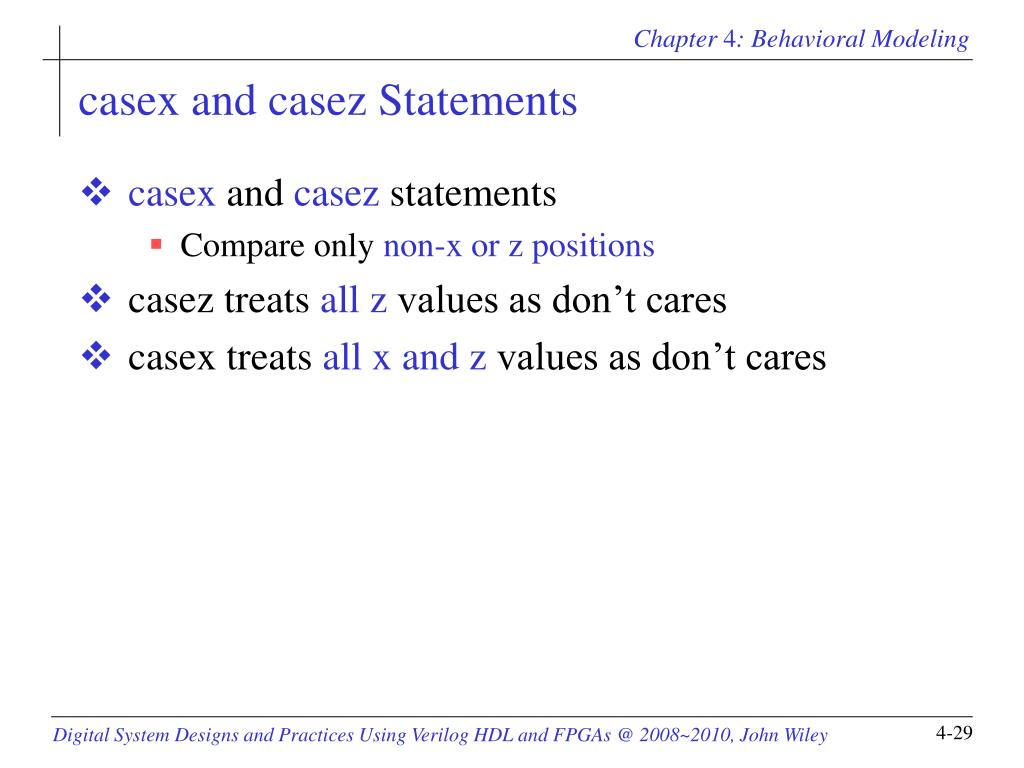 Chapter 4: Behavioral Modeling

casex and casez Statements

❖ casex and casez statements
▪ Compare only non-x or z positions
❖ casez treats all z values as don’t cares
❖ casex treats all x and z values as don’t cares

Digital System Designs and Practices Using Verilog HDL and FPGAs @ 2008~2010, John Wiley

4-29